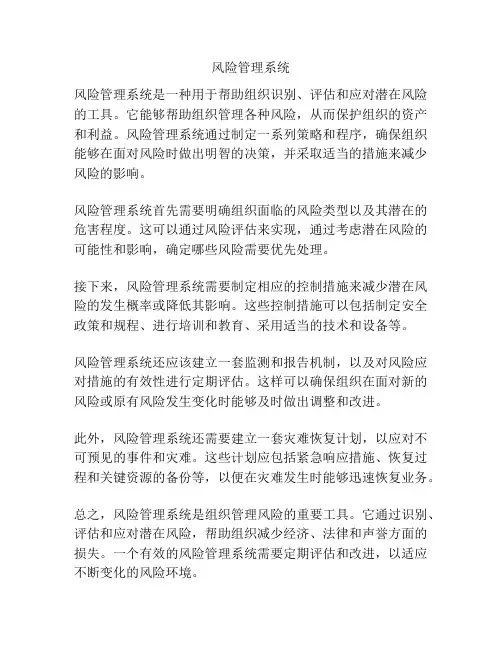 风险管理系统

风险管理系统是一种用于帮助组织识别、评估和应对潜在风险的工具。它能够帮助组织管理各种风险，从而保护组织的资产和利益。风险管理系统通过制定一系列策略和程序，确保组织能够在面对风险时做出明智的决策，并采取适当的措施来减少风险的影响。

风险管理系统首先需要明确组织面临的风险类型以及其潜在的危害程度。这可以通过风险评估来实现，通过考虑潜在风险的可能性和影响，确定哪些风险需要优先处理。

接下来，风险管理系统需要制定相应的控制措施来减少潜在风险的发生概率或降低其影响。这些控制措施可以包括制定安全政策和规程、进行培训和教育、采用适当的技术和设备等。

风险管理系统还应该建立一套监测和报告机制，以及对风险应对措施的有效性进行定期评估。这样可以确保组织在面对新的风险或原有风险发生变化时能够及时做出调整和改进。

此外，风险管理系统还需要建立一套灾难恢复计划，以应对不可预见的事件和灾难。这些计划应包括紧急响应措施、恢复过程和关键资源的备份等，以便在灾难发生时能够迅速恢复业务。

总之，风险管理系统是组织管理风险的重要工具。它通过识别、评估和应对潜在风险，帮助组织减少经济、法律和声誉方面的损失。一个有效的风险管理系统需要定期评估和改进，以适应不断变化的风险环境。